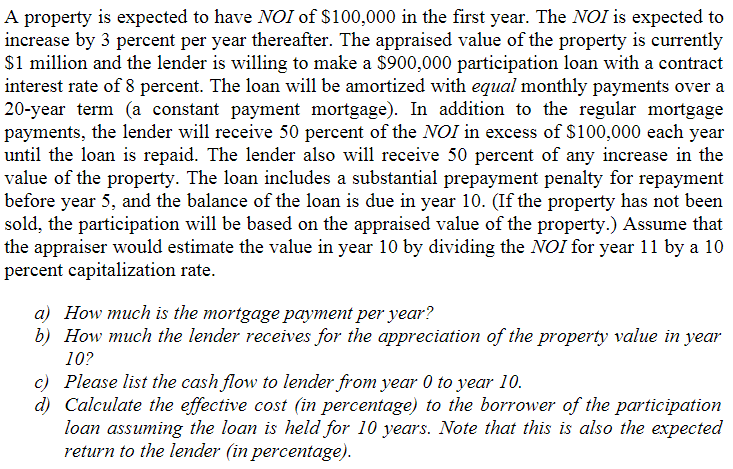 A property is expected to have NOI of \$100,000 in the first year. The NOI is expected to increase by 3 percent per year thereafter. The appraised value of the property is currently \$1 million and the lender is willing to make a \$900,000 participation loan with a contract interest rate of 8 percent. The loan will be amortized with equal monthly payments over a 20-year term (a constant payment mortgage). In addition to the regular mortgage payments, the lender will receive 50 percent of the NOI in excess of \$100,000 each year until the loan is repaid. The lender also will receive 50 percent of any increase in the value of the property. The loan includes a substantial prepayment penalty for repayment before year 5, and the balance of the loan is due in year 10. (If the property has not been sold, the participation will be based on the appraised value of the property.) Assume that the appraiser would estimate the value in year 10 by dividing the NOI for year 11 by a 10 percent capitalization rate.

a) How much is the mortgage payment per year?
b) How much the lender receives for the appreciation of the property value in year 10?
c) Please list the cash flow to lender from year 0 to year 10.
d) Calculate the effective cost (in percentage) to the borrower of the participation loan assuming the loan is held for 10 years. Note that this is also the expected return to the lender (in percentage).